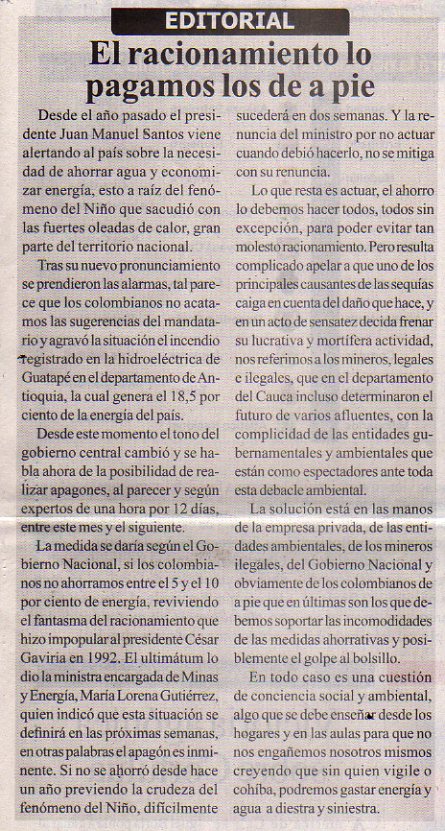 EDITORIAL

El racionamiento lo pagamos los de a pie

Desde el año pasado el presidente Juan Manuel Santos viene alertando al país sobre la necesidad de ahorrar agua y economizar energía, esto a raíz del fenómeno del Niño que sacudió con las fuertes oleadas de calor, gran parte del territorio nacional.

Tras su nuevo pronunciamiento se prendieron las alarmas, tal parece que los colombianos no acatamos las sugerencias del mandatario y agravó la situación el incendio registrado en la hidroeléctrica de Guatapé en el departamento de Antioquia, la cual genera el 18,5 por ciento de la energía del país.

Desde este momento el tono del gobierno central cambió y se habla ahora de la posibilidad de realizar apagones, al parecer y según expertos de una hora por 12 días, entre este mes y el siguiente.

La medida se daría según el Gobierno Nacional, si los colombianos no ahorramos entre el 5 y el 10 por ciento de energía, reviviendo el fantasma del racionamiento que hizo impopular al presidente César Gaviria en 1992. El ultimátum lo dio la ministra encargada de Minas y Energía, María Lorena Gutiérrez, quien indicó que esta situación se definirá en las próximas semanas, en otras palabras el apagón es inminente. Si no se ahorró desde hace un año previendo la crudeza del fenómeno del Niño, difícilmente sucederá en dos semanas. Y la renuncia del ministro por no actuar cuando debió hacerlo, no se mitiga con su renuncia.

Lo que resta es actuar, el ahorro lo debemos hacer todos, todos sin excepción, para poder evitar tan molesto racionamiento. Pero resulta complicado apelar a que uno de los principales causantes de las sequías caiga en cuenta del daño que hace, y en un acto de sensatez decida frenar su lucrativa y mortífera actividad, nos referimos a los mineros, legales e ilegales, que en el departamento del Cauca incluso determinaron el futuro de varios afluentes, con la complicidad de las entidades gubernamentales y ambientales que están como espectadores ante toda esta debacle ambiental.

La solución está en las manos de la empresa privada, de las entidades ambientales, de los mineros ilegales, del Gobierno Nacional y obviamente de los colombianos de a pie que en últimas son los que debemos soportar las incomodidades de las medidas ahorrativas y posiblemente el golpe al bolsillo.

En todo caso es una cuestión de conciencia social y ambiental, algo que se debe enseñar desde los hogares y en las aulas para que no nos engañemos nosotros mismos creyendo que sin quien vigile o cohíba, podremos gastar energía y agua a diestra y siniestra.